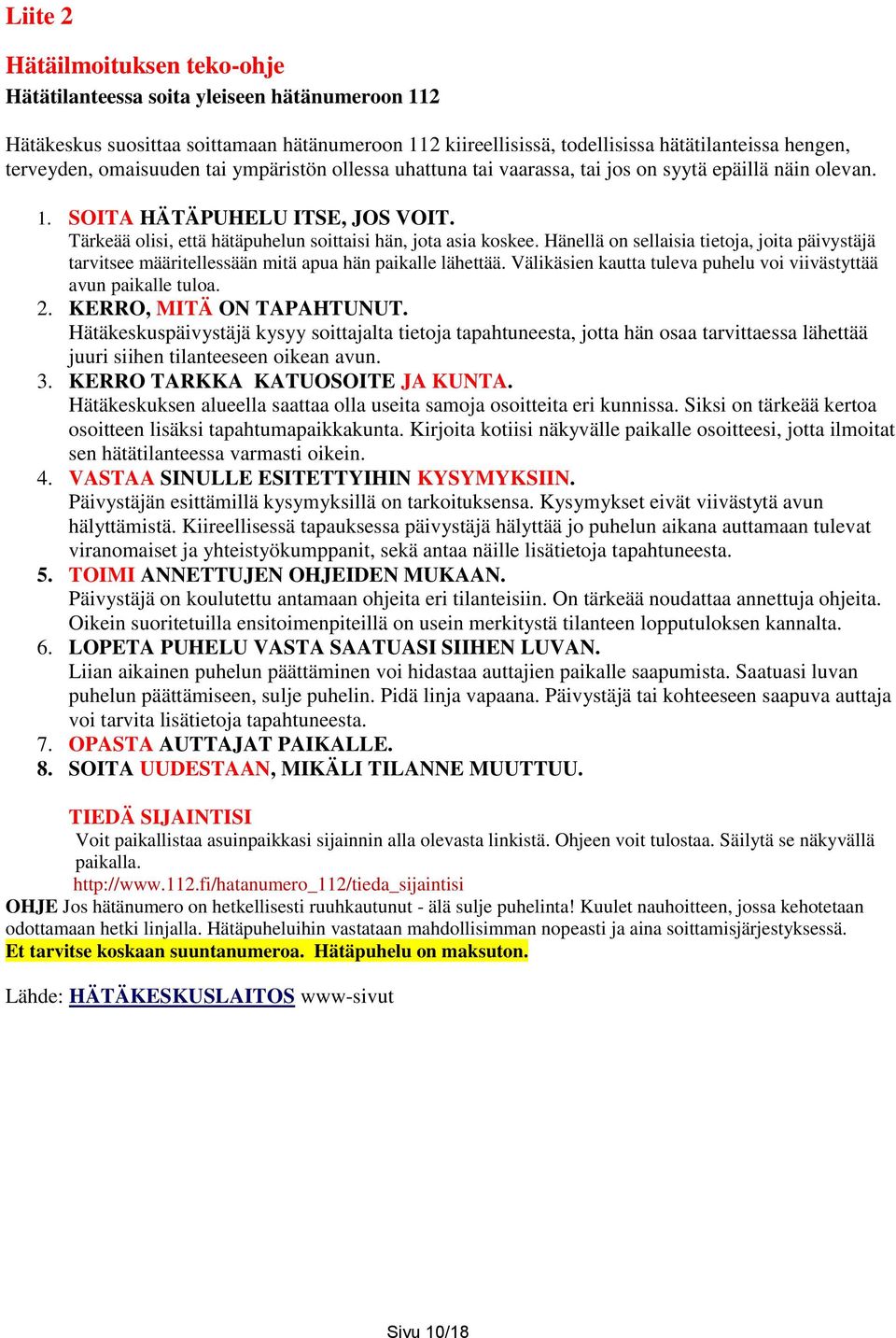 Liite 2

Hätäilmoituksen teko-ohje
Hätätilanteessa soita yleiseen hätänumeroon 112

Hätäkeskus suosittaa soittamaan hätänumeroon 112 kiireellisissä, todellisissa hätätilanteissa hengen, terveyden, omaisuuden tai ympäristön ollessa uhattuna tai vaarassa, tai jos on syytä epäillä näin olevan.

1. SOITA HÄTÄPUHELU ITSE, JOS VOIT.
Tärkeää olisi, että hätäpuhelun soittaisi hän, jota asia koskee. Hänellä on sellaisia tietoja, joita päivystäjä tarvitsee määritellessään mitä apua hän paikalle lähettää. Välikäsien kautta tuleva puhelu voi viivästyttää avun paikalle tuloa.
2. KERRO, MITÄ ON TAPAHTUNUT.
Hätäkeskuspäivystäjä kysyy soittajalta tietoja tapahtuneesta, jotta hän osaa tarvittaessa lähettää juuri siihen tilanteeseen oikean avun.
3. KERRO TARKKA KATUOSOITE JA KUNTA.
Hätäkeskuksen alueella saattaa olla useita samoja osoitteita eri kunnissa. Siksi on tärkeää kertoa osoitteen lisäksi tapahtumapaikkakunta. Kirjoita kotiisi näkyvälle paikalle osoitteesi, jotta ilmoitat sen hätätilanteessa varmasti oikein.
4. VASTAA SINULLE ESITETTYIHIN KYSYMYKSIIN.
Päivystäjän esittämillä kysymyksillä on tarkoituksensa. Kysymykset eivät viivästytä avun hälyttämistä. Kiireellisessä tapauksessa päivystäjä hälyttää jo puhelun aikana auttamaan tulevat viranomaiset ja yhteistyökumppanit, sekä antaa näille lisätietoja tapahtuneesta.
5. TOIMI ANNETTUJEN OHJEIDEN MUKAAN.
Päivystäjä on koulutettu antamaan ohjeita eri tilanteisiin. On tärkeää noudattaa annettuja ohjeita. Oikein suoritetuilla ensitoimenpiteillä on usein merkitystä tilanteen lopputuloksen kannalta.
6. LOPETA PUHELU VASTA SAATUASI SIIHEN LUVAN.
Liian aikainen puhelun päättäminen voi hidastaa auttajien paikalle saapumista. Saatuasi luvan puhelun päättämiseen, sulje puhelin. Pidä linja vapaana. Päivystäjä tai kohteeseen saapuva auttaja voi tarvita lisätietoja tapahtuneesta.
7. OPASTA AUTTAJAT PAIKALLE.
8. SOITA UUDESTAAN, MIKÄLI TILANNE MUUTTUU.

TIEDÄ SIJAINTISI
Voit paikallistaa asuinpaikkasi sijainnin alla olevasta linkistä. Ohjeen voit tulostaa. Säilytä se näkyvällä paikalla.
http://www.112.fi/hatanumero_112/tieda_sijaintisi
OHJE Jos hätänumero on hetkellisesti ruuhkautunut - älä sulje puhelinta! Kuulet nauhoitteen, jossa kehotetaan odottamaan hetki linjalla. Hätäpuheluihin vastataan mahdollisimman nopeasti ja aina soittamisjärjestyksessä.
Et tarvitse koskaan suuntanumeroa. Hätäpuhelu on maksuton.

Lähde: HÄTÄKESKUSLAITOS www-sivut

Sivu 10/18